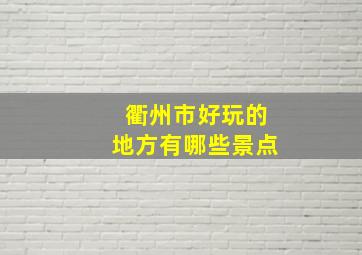 衢州市好玩的
地方有哪些景点